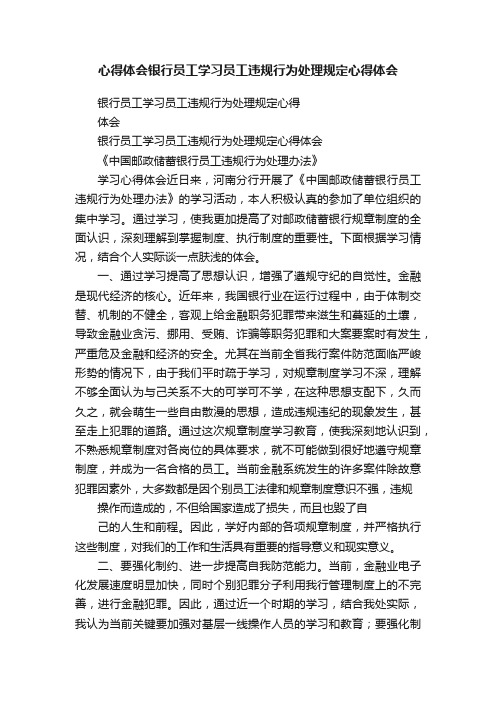 心得体会银行员工学习员工违规行为处理规定心得体会

银行员工学习员工违规行为处理规定心得

体会

银行员工学习员工违规行为处理规定心得体会

《中国邮政储蓄银行员工违规行为处理办法》

学习心得体会近日来，河南分行开展了《中国邮政储蓄银行员工违规行为处理办法》的学习活动，本人积极认真的参加了单位组织的集中学习。通过学习，使我更加提高了对邮政储蓄银行规章制度的全面认识，深刻理解到掌握制度、执行制度的重要性。下面根据学习情况，结合个人实际谈一点肤浅的体会。

一、通过学习提高了思想认识，增强了遵规守纪的自觉性。金融是现代经济的核心。近年来，我国银行业在运行过程中，由于体制交替、机制的不健全，客观上给金融职务犯罪带来滋生和蔓延的土壤，导致金融业贪污、挪用、受贿、诈骗等职务犯罪和大案要案时有发生，严重危及金融和经济的安全。尤其在当前全省我行案件防范面临严峻形势的情况下，由于我们平时疏于学习，对规章制度学习不深，理解不够全面认为与己关系不大的可学可不学，在这种思想支配下，久而久之，就会萌生一些自由散漫的思想，造成违规违纪的现象发生，甚至走上犯罪的道路。通过这次规章制度学习教育，使我深刻地认识到，不熟悉规章制度对各岗位的具体要求，就不可能做到很好地遵守规章制度，并成为一名合格的员工。当前金融系统发生的许多案件除故意犯罪因素外，大多数都是因个别员工法律和规章制度意识不强，违规

操作而造成的，不但给国家造成了损失，而且也毁了自

己的人生和前程。因此，学好内部的各项规章制度，并严格执行这些制度，对我们的工作和生活具有重要的指导意义和现实意义。

二、要强化制约、进一步提高自我防范能力。当前，金融业电子化发展速度明显加快，同时个别犯罪分子利用我行管理制度上的不完善，进行金融犯罪。因此，通过近一个时期的学习，结合我处实际，我认为当前关键要加强对基层一线操作人员的学习和教育；要强化制